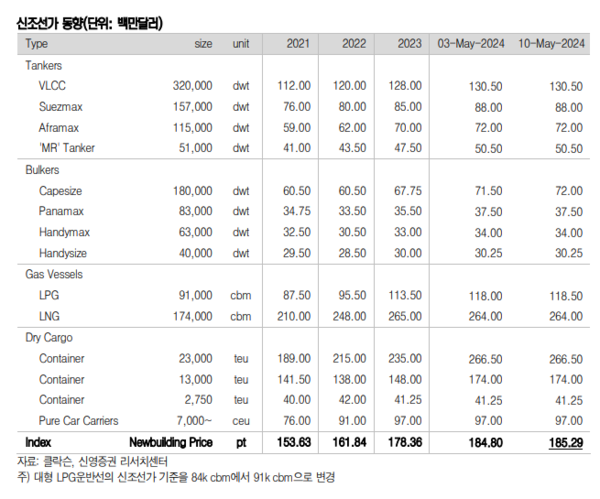 신조선가 동향(단위: 백만달러)

| Type | size | unit | 2021 | 2022 | 2023 | 03-May-2024 | 10-May-2024 |
|---|---|---|---|---|---|---|---|
| Tankers | | | | | | | |
| VLCC | 320,000 | dwt | 112.00 | 120.00 | 128.00 | 130.50 | 130.50 |
| Suezmax | 157,000 | dwt | 76.00 | 80.00 | 85.00 | 88.00 | 88.00 |
| Aframax | 115,000 | dwt | 59.00 | 62.00 | 70.00 | 72.00 | 72.00 |
| 'MR' Tanker | 51,000 | dwt | 41.00 | 43.50 | 47.50 | 50.50 | 50.50 |
| Bulkers | | | | | | | |
| Capesize | 180,000 | dwt | 60.50 | 60.50 | 67.75 | 71.50 | 72.00 |
| Panamax | 83,000 | dwt | 34.75 | 33.50 | 35.50 | 37.50 | 37.50 |
| Handymax | 63,000 | dwt | 32.50 | 30.50 | 33.00 | 34.00 | 34.00 |
| Handysize | 40,000 | dwt | 29.50 | 28.50 | 30.00 | 30.25 | 30.25 |
| Gas Vessels | | | | | | | |
| LPG | 91,000 | cbm | 87.50 | 95.50 | 113.50 | 118.00 | 118.50 |
| LNG | 174,000 | cbm | 210.00 | 248.00 | 265.00 | 264.00 | 264.00 |
| Dry Cargo | | | | | | | |
| Container | 23,000 | teu | 189.00 | 215.00 | 235.00 | 266.50 | 266.50 |
| Container | 13,000 | teu | 141.50 | 138.00 | 148.00 | 174.00 | 174.00 |
| Container | 2,750 | teu | 40.00 | 42.00 | 41.25 | 41.25 | 41.25 |
| Pure Car Carriers | 7,000~ | ceu | 76.00 | 91.00 | 97.00 | 97.00 | 97.00 |
| Index | Newbuilding Price | pt | 153.63 | 161.84 | 178.36 | 184.80 | 185.29 |

자료: 클락슨, 신영증권 리서치센터
주) 대형 LPG운반선의 신조선가 기준을 84k cbm에서 91k cbm으로 변경